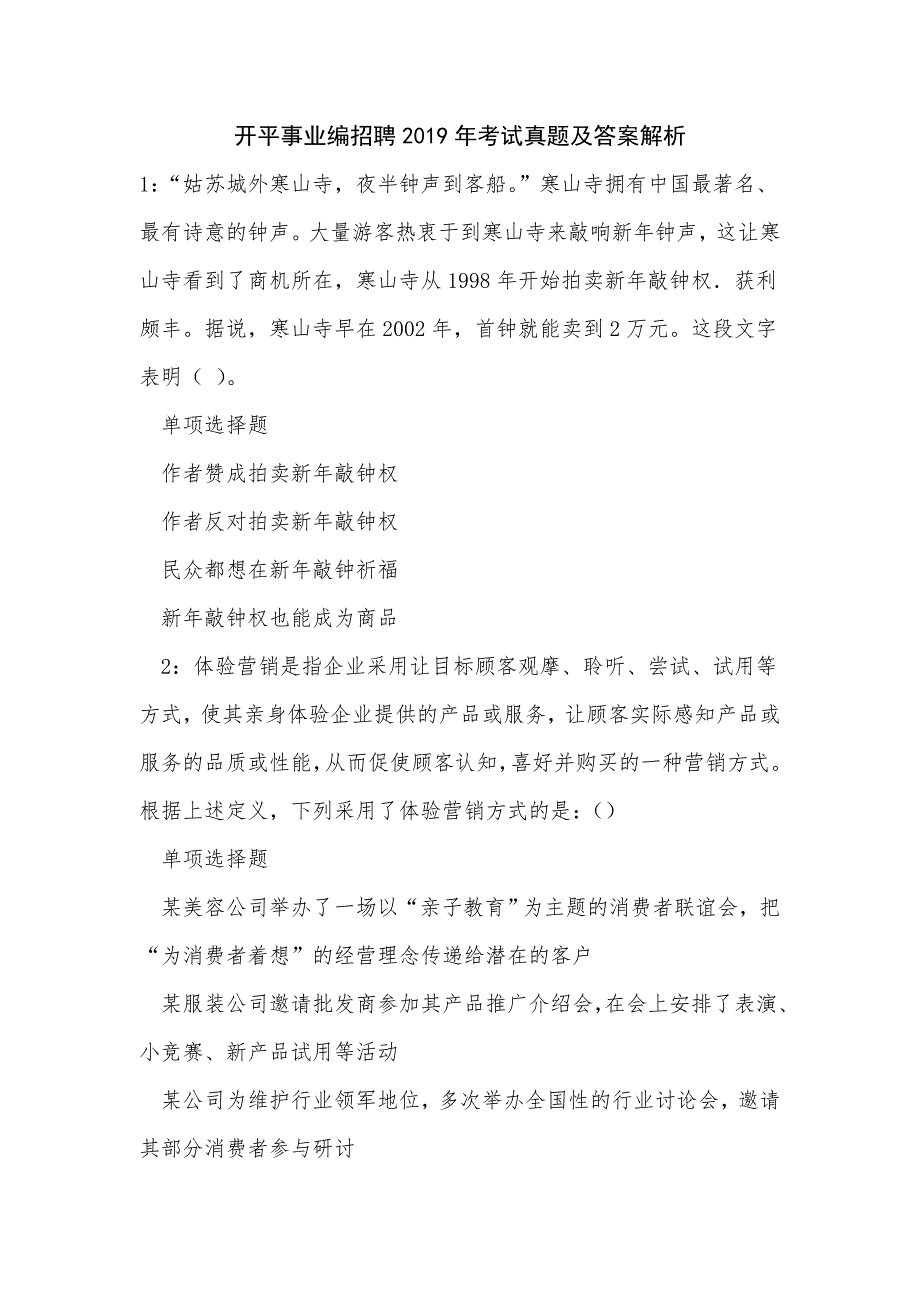 开平事业编招聘2019年考试真题及答案解析

1：“姑苏城外寒山寺，夜半钟声到客船。”寒山寺拥有中国最著名、最有诗意的钟声。大量游客热衷于到寒山寺来敲响新年钟声，这让寒山寺看到了商机所在，寒山寺从1998年开始拍卖新年敲钟权．获利颇丰。据说，寒山寺早在2002年，首钟就能卖到2万元。这段文字表明（ ）。

单项选择题

作者赞成拍卖新年敲钟权

作者反对拍卖新年敲钟权

民众都想在新年敲钟祈福

新年敲钟权也能成为商品

2：体验营销是指企业采用让目标顾客观摩、聆听、尝试、试用等方式，使其亲身体验企业提供的产品或服务，让顾客实际感知产品或服务的品质或性能，从而促使顾客认知，喜好并购买的一种营销方式。根据上述定义，下列采用了体验营销方式的是：()

单项选择题

某美容公司举办了一场以“亲子教育”为主题的消费者联谊会，把“为消费者着想”的经营理念传递给潜在的客户

某服装公司邀请批发商参加其产品推广介绍会，在会上安排了表演、小竞赛、新产品试用等活动

某公司为维护行业领军地位，多次举办全国性的行业讨论会，邀请其部分消费者参与研讨